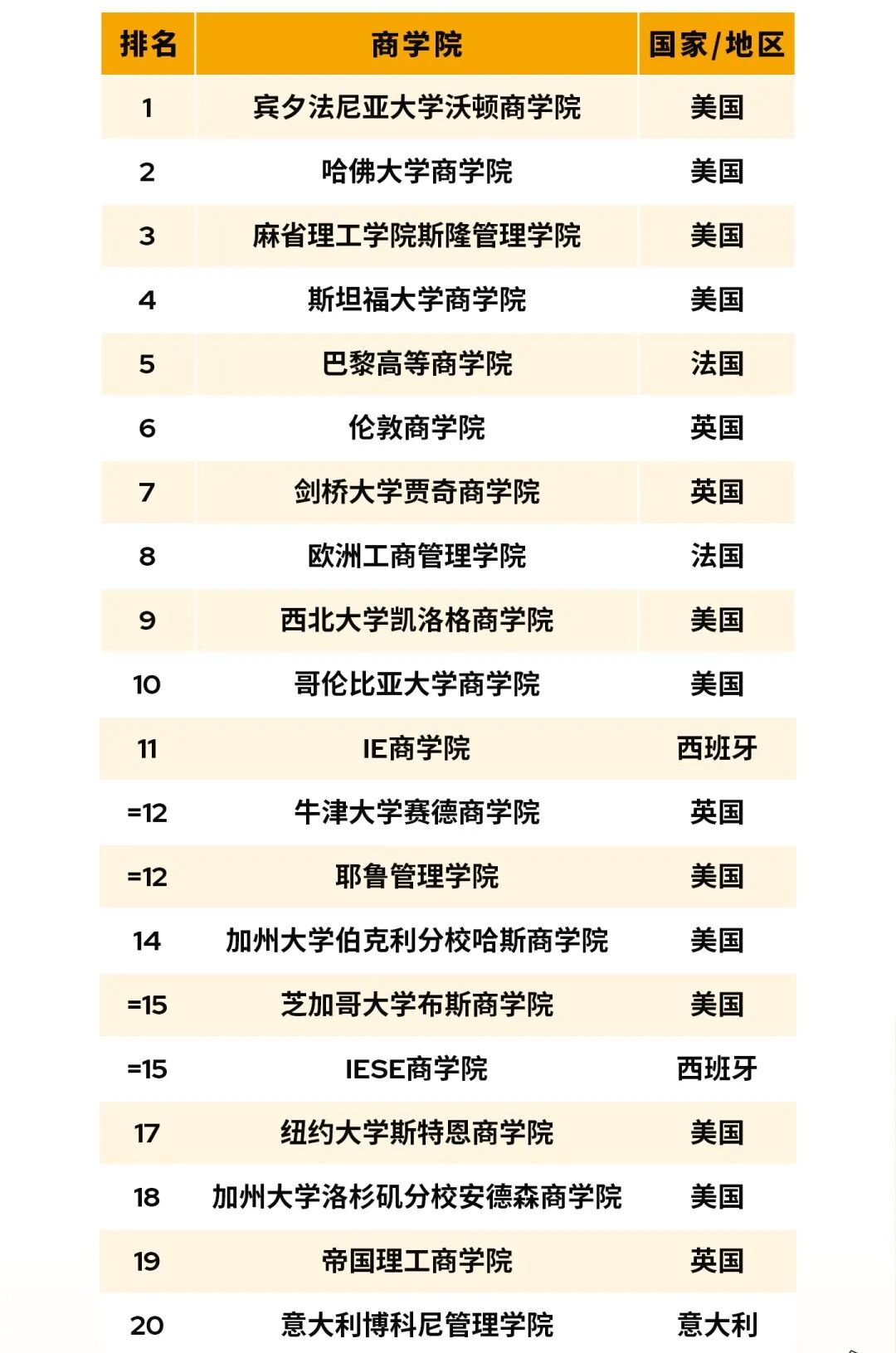 | 排名 | 商学院 | 国家/地区 |
|---|---|---|
| 1 | 宾夕法尼亚大学沃顿商学院 | 美国 |
| 2 | 哈佛大学商学院 | 美国 |
| 3 | 麻省理工学院斯隆管理学院 | 美国 |
| 4 | 斯坦福大学商学院 | 美国 |
| 5 | 巴黎高等商学院 | 法国 |
| 6 | 伦敦商学院 | 英国 |
| 7 | 剑桥大学贾奇商学院 | 英国 |
| 8 | 欧洲工商管理学院 | 法国 |
| 9 | 西北大学凯洛格商学院 | 美国 |
| 10 | 哥伦比亚大学商学院 | 美国 |
| 11 | IE商学院 | 西班牙 |
| =12 | 牛津大学赛德商学院 | 英国 |
| =12 | 耶鲁管理学院 | 美国 |
| 14 | 加州大学伯克利分校哈斯商学院 | 美国 |
| =15 | 芝加哥大学布斯商学院 | 美国 |
| =15 | IESE商学院 | 西班牙 |
| 17 | 纽约大学斯特恩商学院 | 美国 |
| 18 | 加州大学洛杉矶分校安德森商学院 | 美国 |
| 19 | 帝国理工商学院 | 英国 |
| 20 | 意大利博科尼管理学院 | 意大利 |